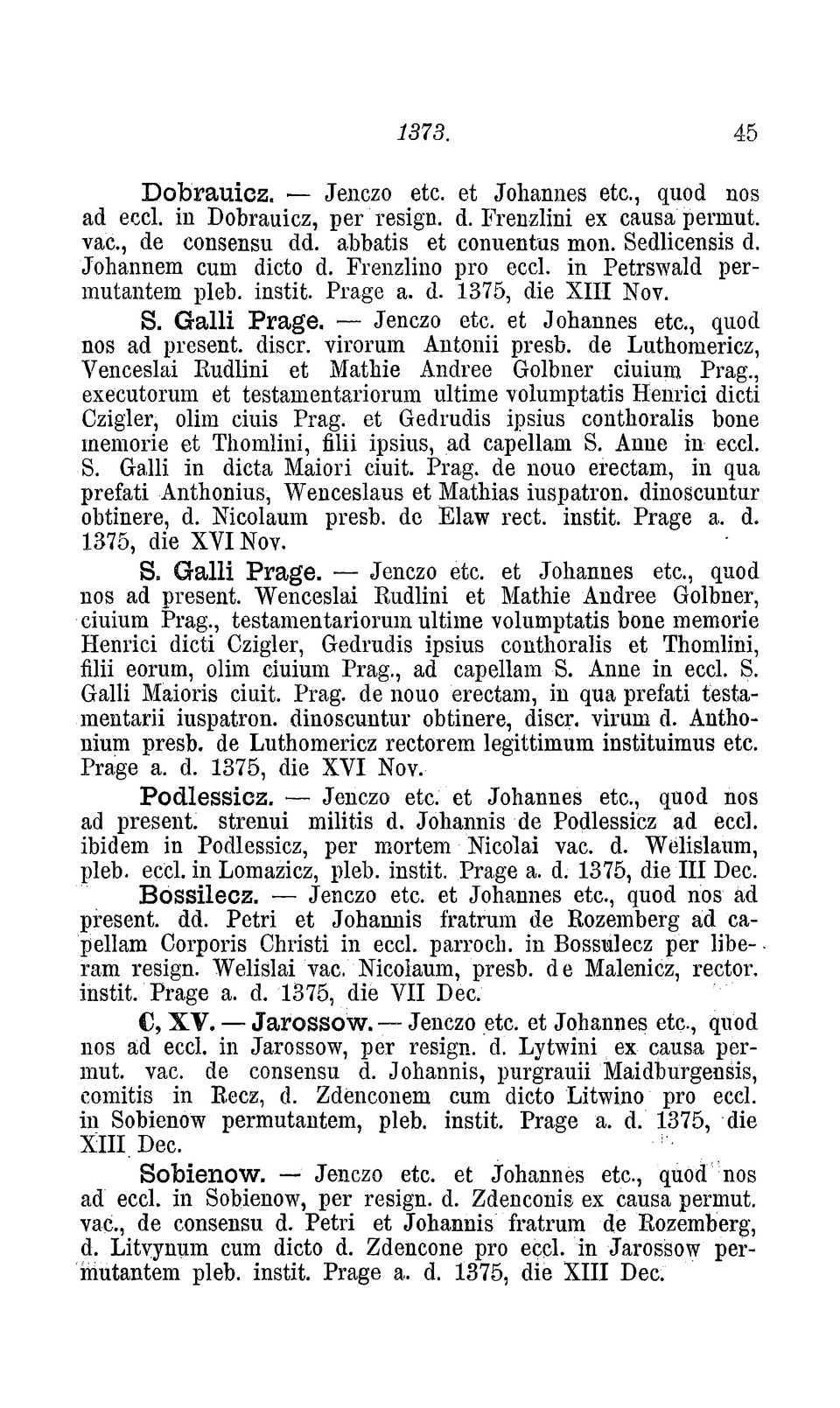 1373. 45

Dobrauicz. — Jenczo etc. et Johannes etc., quod nos ad eccl. in Dobrauicz, per resign. d. Frenzlini ex causa permut. vac., de consensu dd. abbatis et conuentus mon. Sedlicensis d. Johannem cum dicto d. Frenzlino pro eccl. in Petrswald permutantem pleb. instit. Prage a. d. 1375, die XIII Nov.

S. Galli Prage. — Jenczo etc. et Johannes etc., quod nos ad present. discr. virorum Antonii presb. de Luthomericz, Venceslai Rudlini et Mathie Andree Golbner ciuium Prag., executorum et testamentariorum ultime volumptatis Henrici dicti Czigler, olim ciuis Prag. et Gedrudis ipsius conthoralis bone memorie et Thomlini, filii ipsius, ad capellam S. Anne in eccl. S. Galli in dicta Maiori ciuit. Prag. de nouo erectam, in qua prefati Anthonius, Wenceslaus et Mathias iuspatron. dinoscuntur obtinere, d. Nicolaum presb. de Elaw rect. instit. Prage a. d. 1375, die XVI Nov.

S. Galli Prage. — Jenczo etc. et Johannes etc., quod nos ad present. Wenceslai Rudlini et Mathie Andree Golbner, ciuium Prag., testamentariorum ultime volumptatis bone memorie Henrici dicti Czigler, Gedrudis ipsius conthoralis et Thomlini, filii eorum, olim ciuium Prag., ad capellam S. Anne in eccl. S. Galli Maioris ciuit. Prag. de nouo erectam, in qua prefati testamentarii iuspatron. dinoscuntur obtinere, discr. virum d. Anthonium presb. de Luthomericz rectorem legittimum instituimus etc. Prage a. d. 1375, die XVI Nov.

Podlessicz. — Jenczo etc. et Johannes etc., quod nos ad present. strenui militis d. Johannis de Podlessicz ad eccl. ibidem in Podlessicz, per mortem Nicolai vac. d. Welislaum, pleb. eccl. in Lomazicz, pleb. instit. Prage a. d. 1375, die III Dec.

Bossilecz. — Jenczo etc. et Johannes etc., quod nos ad present. dd. Petri et Johannis fratrum de Rozemberg ad capellam Corporis Christi in eccl. parroch. in Bossulecz per liberam resign. Welislai vac. Nicolaum, presb. de Malenicz, rector. instit. Prage a. d. 1375, die VII Dec.

C, XV. — Jarossow. — Jenczo etc. et Johannes etc., quod nos ad eccl. in Jarossow, per resign. d. Lytwini ex causa permut. vac. de consensu d. Johannis, purgrauii Maidburgensis, comitis in Recz, d. Zdenconem cum dicto Litwino pro eccl. in Sobienow permutantem, pleb. instit. Prage a. d. 1375, die XIII Dec.

Sobienow. — Jenczo etc. et Johannes etc., quod nos ad eccl. in Sobienow, per resign. d. Zdenconis ex causa permut. vac., de consensu d. Petri et Johannis fratrum de Rozemberg, d. Litvynum cum dicto d. Zdencone pro eccl. in Jarossow permutantem pleb. instit. Prage a. d. 1375, die XIII Dec.